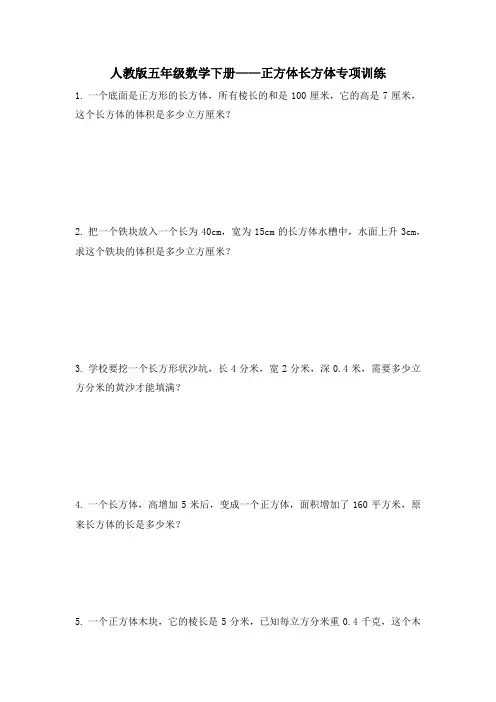 人教版五年级数学下册——正方体长方体专项训练

1. 一个底面是正方形的长方体，所有棱长的和是 100 厘米，它的高是 7 厘米，这个长方体的体积是多少立方厘米？

2. 把一个铁块放入一个长为 40cm，宽为 15cm 的长方体水槽中，水面上升 3cm，求这个铁块的体积是多少立方厘米？

3. 学校要挖一个长方形状沙坑，长 4 分米，宽 2 分米，深 0.4 米，需要多少立方分米的黄沙才能填满？

4. 一个长方体，高增加 5 米后，变成一个正方体，面积增加了 160 平方米，原来长方体的长是多少米？

5. 一个正方体木块，它的棱长是 5 分米，已知每立方分米重 0.4 千克，这个木